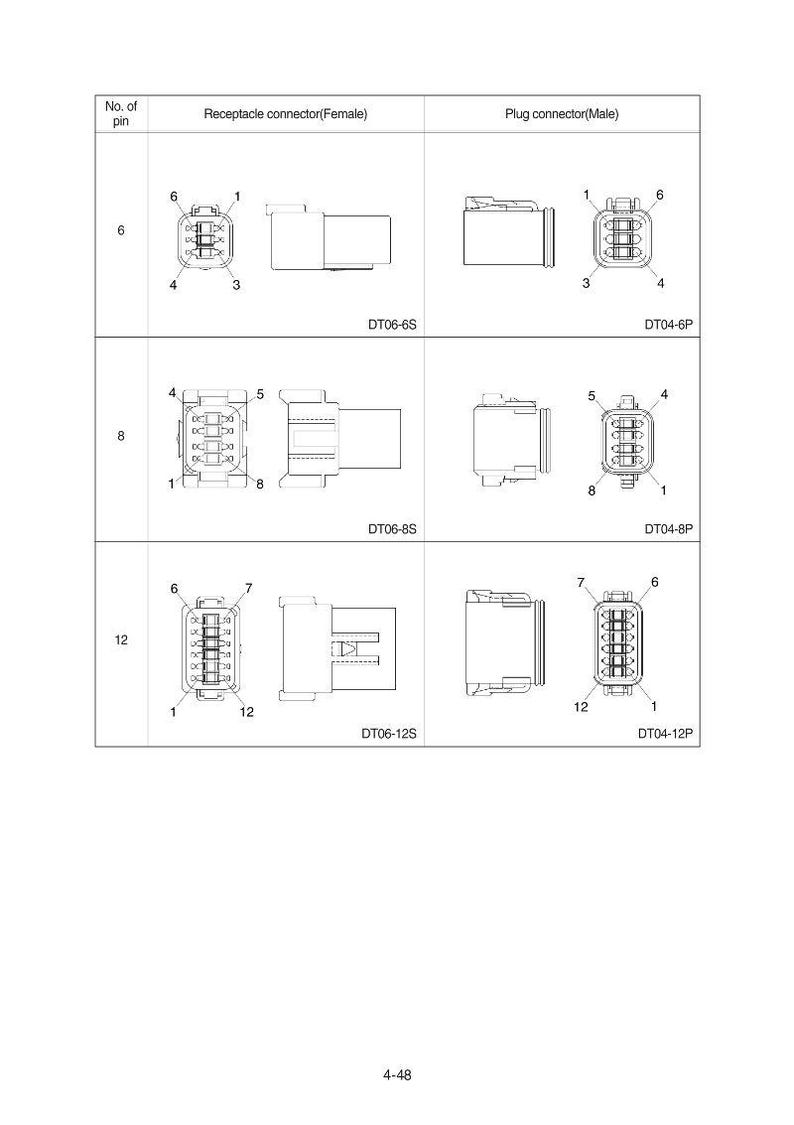 | No. of pin | Receptacle connector(Female) | Plug connector(Male) |
|---|---|---|
| 6 | 6 1 4 3 DT06-6S | 1 6 3 4 DT04-6P |
| 8 | 4 5 1 8 DT06-8S | 5 4 8 1 DT04-8P |
| 12 | 6 7 1 12 DT06-12S | 7 6 12 1 DT04-12P |

4-48